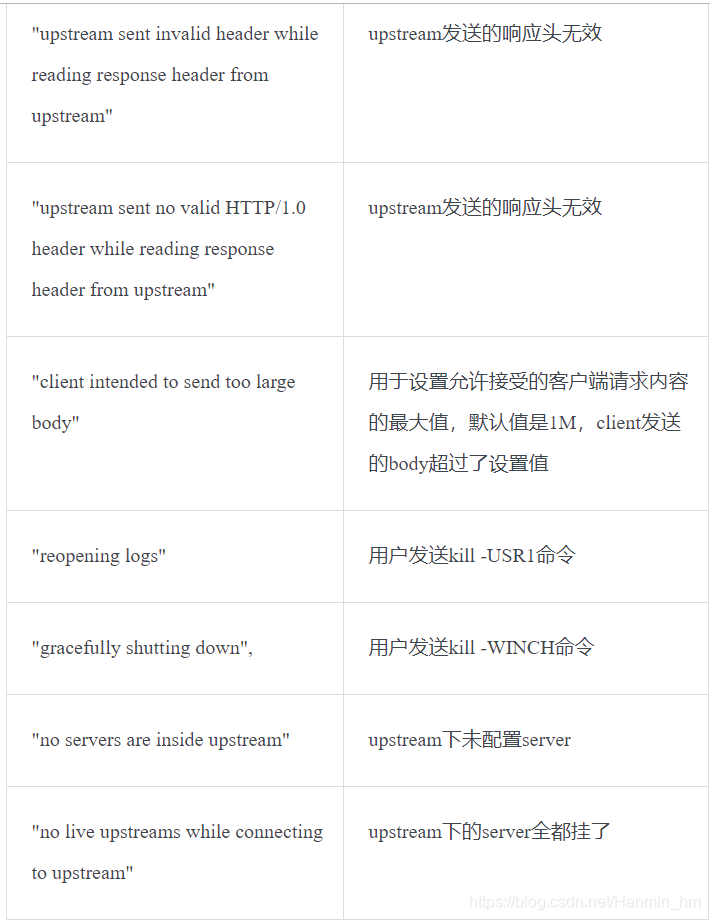 | | |
|---|---|
| "upstream sent invalid header while reading response header from upstream" | upstream发送的响应头无效 |
| "upstream sent no valid HTTP/1.0 header while reading response header from upstream" | upstream发送的响应头无效 |
| "client intended to send too large body" | 用于设置允许接受的客户端请求内容的最大值，默认值是1M，client发送的body超过了设置值 |
| "reopening logs" | 用户发送kill -USR1命令 |
| "gracefully shutting down", | 用户发送kill -WINCH命令 |
| "no servers are inside upstream" | upstream下未配置server |
| "no live upstreams while connecting to upstream" | upstream下的server全都挂了 |

https://blog.csdn.net/Hanmin_hm